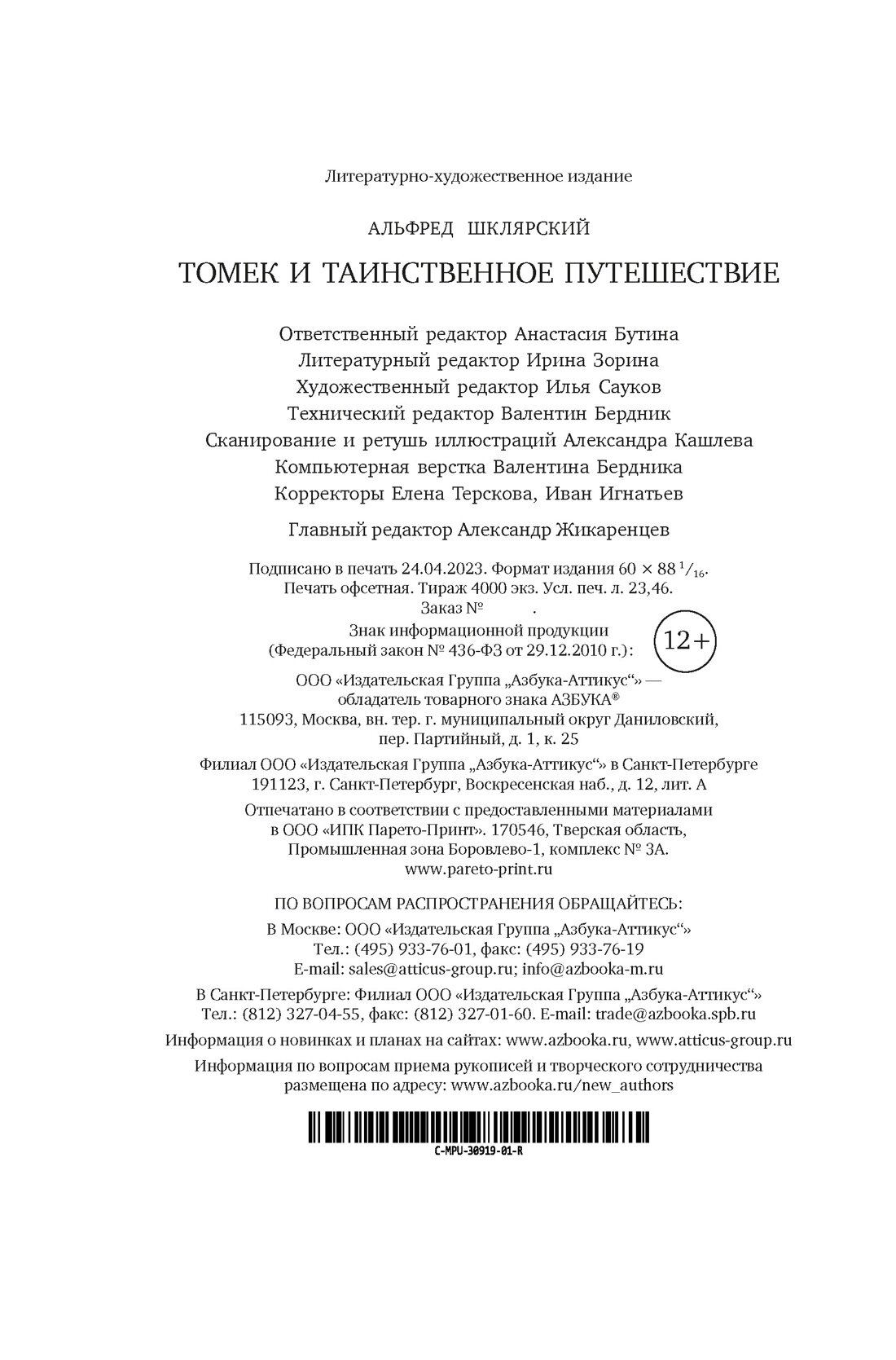 Литературно-художественное издание

АЛЬФРЕД ШКЛЯРСКИЙ

ТОМЕК И ТАИНСТВЕННОЕ ПУТЕШЕСТВИЕ

Ответственный редактор Анастасия Бутина
Литературный редактор Ирина Зорина
Художественный редактор Илья Сауков
Технический редактор Валентин Бердник
Сканирование и ретушь иллюстраций Александра Кашлева
Компьютерная верстка Валентина Бердника
Корректоры Елена Терскова, Иван Игнатьев

Главный редактор Александр Жикаренцев

Подписано в печать 24.04.2023. Формат издания 60 × 88 $^1/_{16}$.
Печать офсетная. Тираж 4000 экз. Усл. печ. л. 23,46.
Заказ № .

Знак информационной продукции
(Федеральный закон № 436-ФЗ от 29.12.2010 г.): 12+

ООО «Издательская Группа „Азбука-Аттикус“» —
обладатель товарного знака АЗБУКА®
115093, Москва, вн. тер. г. муниципальный округ Даниловский,
пер. Партийный, д. 1, к. 25

Филиал ООО «Издательская Группа „Азбука-Аттикус“» в Санкт-Петербурге
191123, г. Санкт-Петербург, Воскресенская наб., д. 12, лит. А

Отпечатано в соответствии с предоставленными материалами
в ООО «ИПК Парето-Принт». 170546, Тверская область,
Промышленная зона Боровлево-1, комплекс № 3А.
www.pareto-print.ru

ПО ВОПРОСАМ РАСПРОСТРАНЕНИЯ ОБРАЩАЙТЕСЬ:
В Москве: ООО «Издательская Группа „Азбука-Аттикус“»
Тел.: (495) 933-76-01, факс: (495) 933-76-19
E-mail: sales@atticus-group.ru; info@azbooka-m.ru

В Санкт-Петербурге: Филиал ООО «Издательская Группа „Азбука-Аттикус“»
Тел.: (812) 327-04-55, факс: (812) 327-01-60. E-mail: trade@azbooka.spb.ru

Информация о новинках и планах на сайтах: www.azbooka.ru, www.atticus-group.ru

Информация по вопросам приема рукописей и творческого сотрудничества
размещена по адресу: www.azbooka.ru/new_authors

C-MPU-30919-01-R